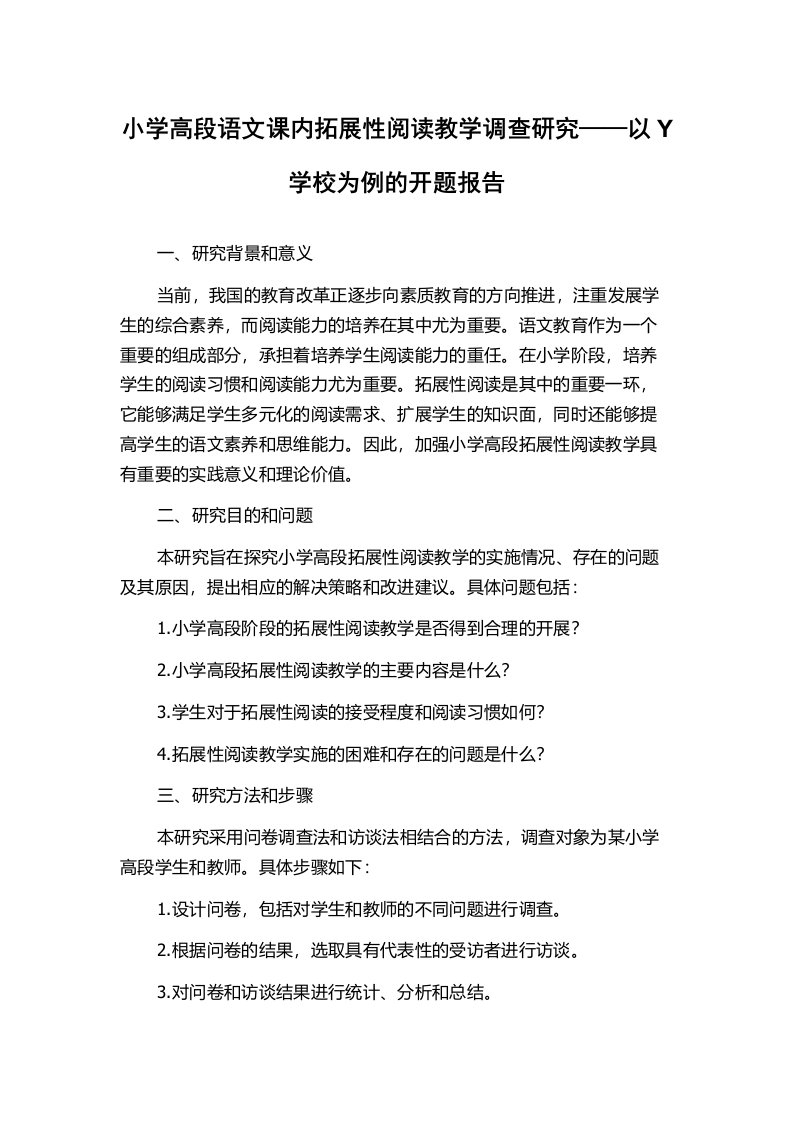 小学高段语文课内拓展性阅读教学调查研究——以 Y 学校为例的开题报告

一、研究背景和意义

当前，我国的教育改革正逐步向素质教育的方向推进，注重发展学生的综合素养，而阅读能力的培养在其中尤为重要。语文教育作为一个重要的组成部分，承担着培养学生阅读能力的重任。在小学阶段，培养学生的阅读习惯和阅读能力尤为重要。拓展性阅读是其中的重要一环，它能够满足学生多元化的阅读需求、扩展学生的知识面，同时还能够提高学生的语文素养和思维能力。因此，加强小学高段拓展性阅读教学具有重要的实践意义和理论价值。

二、研究目的和问题

本研究旨在探究小学高段拓展性阅读教学的实施情况、存在的问题及其原因，提出相应的解决策略和改进建议。具体问题包括：

1.小学高段阶段的拓展性阅读教学是否得到合理的开展？

2.小学高段拓展性阅读教学的主要内容是什么？

3.学生对于拓展性阅读的接受程度和阅读习惯如何？

4.拓展性阅读教学实施的困难和存在的问题是什么？

三、研究方法和步骤

本研究采用问卷调查法和访谈法相结合的方法，调查对象为某小学高段学生和教师。具体步骤如下：

1.设计问卷，包括对学生和教师的不同问题进行调查。

2.根据问卷的结果，选取具有代表性的受访者进行访谈。

3.对问卷和访谈结果进行统计、分析和总结。